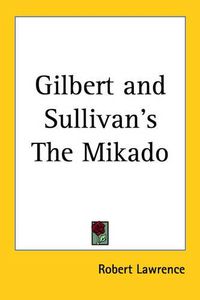 Gilbert and Sullivan's The Mikado

Robert Lawrence